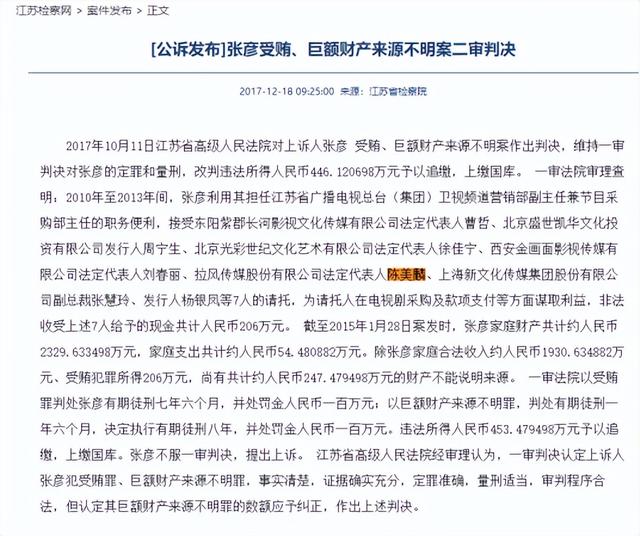 江苏检察网 > 案件发布 > 正文

[公诉发布]张彦受贿、巨额财产来源不明案二审判决

2017-12-18 09:25:00 来源：江苏省检察院

2017年10月11日江苏省高级人民法院对上诉人张彦 受贿、巨额财产来源不明案作出判决，维持一审判决对张彦的定罪和量刑，改判违法所得人民币446.120698万元予以追缴，上缴国库。 一审法院审理查明：2010年至2013年间，张彦利用其担任江苏省广播电视总台（集团）卫视频道营销部副主任兼节目采购部主任的职务便利，接受东阳紫郡长河影视文化传媒有限公司法定代表人曹哲、北京盛世凯华文化投资有限公司发行人周宁生、北京光彩世纪文化艺术有限公司法定代表人徐佳宁、西安金画面影视传媒有限公司法定代表人刘春丽、拉风传媒股份有限公司法定代表人陈美麟、上海新文化传媒集团股份有限公司副总裁张慧玲、发行人杨银凤等7人的请托，为请托人在电视剧采购及款项支付等方面谋取利益，非法收受上述7人给予的现金共计人民币206万元。 截至2015年1月28日案发时，张彦家庭财产共计约人民币2329.633498万元，家庭支出共计约人民币54.480882万元。除张彦家庭合法收入约人民币1930.634882万元、受贿犯罪所得206万元，尚有共计约人民币247.479498万元的财产不能说明来源。 一审法院以受贿罪判处张彦有期徒刑七年六个月，并处罚金人民币一百万元；以巨额财产来源不明罪，判处有期徒刑一年六个月，决定执行有期徒刑八年，并处罚金人民币一百万元。违法所得人民币453.479498万元予以追缴，上缴国库。张彦不服一审判决，提出上诉。 江苏省高级人民法院经审理认为，一审判决认定上诉人张彦犯受贿罪、巨额财产来源不明罪，事实清楚，证据确实充分，定罪准确，量刑适当，审判程序合法，但认定其巨额财产来源不明罪的数额应予纠正，作出上述判决。